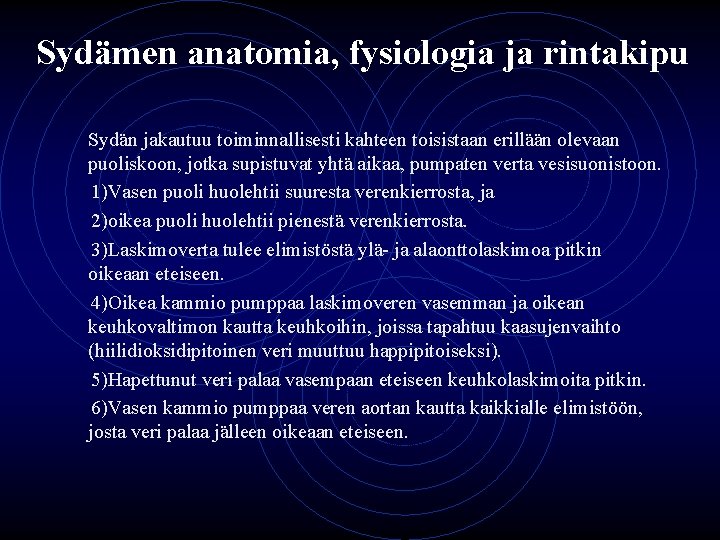 Sydämen anatomia, fysiologia ja rintakipu

Sydän jakautuu toiminnallisesti kahteen toisistaan erillään olevaan puoliskoon, jotka supistuvat yhtä aikaa, pumpaten verta vesisuonistoon.

1)Vasen puoli huolehtii suuresta verenkierrosta, ja

2)oikea puoli huolehtii pienestä verenkierrosta.

3)Laskimoverta tulee elimistöstä ylä- ja alaonttolaskimoa pitkin oikeaan eteiseen.

4)Oikea kammio pumppaa laskimoveren vasemman ja oikean keuhkovaltimon kautta keuhkoihin, joissa tapahtuu kaasujenvaihto (hiilidioksidipitoinen veri muuttuu happipitoiseksi).

5)Hapettunut veri palaa vasempaan eteiseen keuhkolaskimoita pitkin.

6)Vasen kammio pumppaa veren aortan kautta kaikkialle elimistöön, josta veri palaa jälleen oikeaan eteiseen.